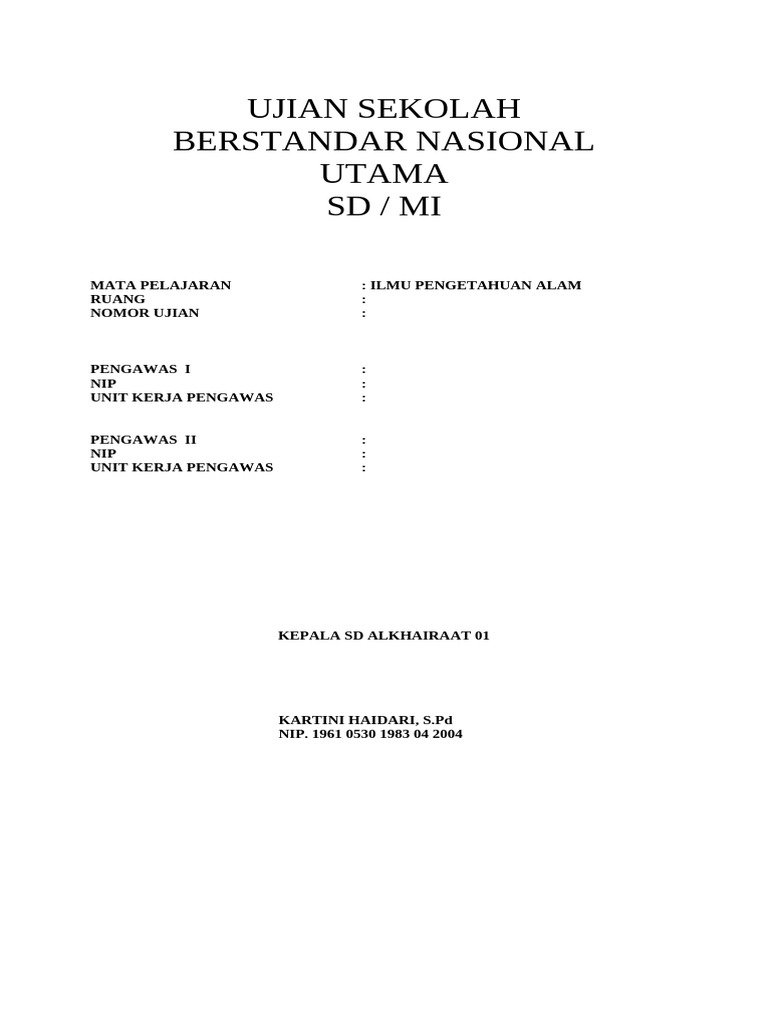 UJIAN SEKOLAH
BERSTANDAR NASIONAL
UTAMA
SD / MI

MATA PELAJARAN : ILMU PENGETAHUAN ALAM
RUANG :
NOMOR UJIAN :

PENGAWAS I :
NIP :
UNIT KERJA PENGAWAS :

PENGAWAS II :
NIP :
UNIT KERJA PENGAWAS :

KEPALA SD ALKHAIRAAT 01

KARTINI HAIDARI, S.Pd
NIP. 1961 0530 1983 04 2004